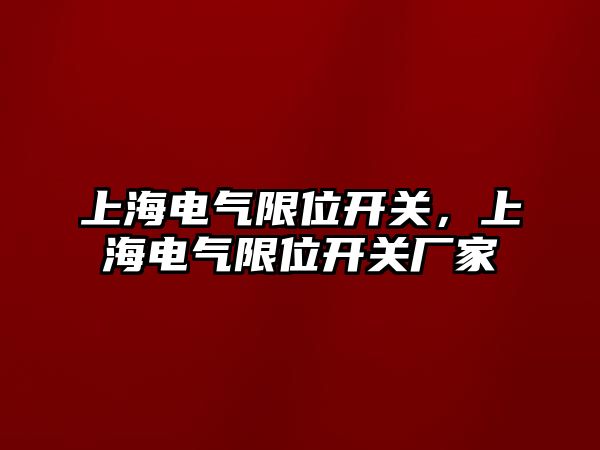 上海电气限位开关，上海电气限位开关厂家